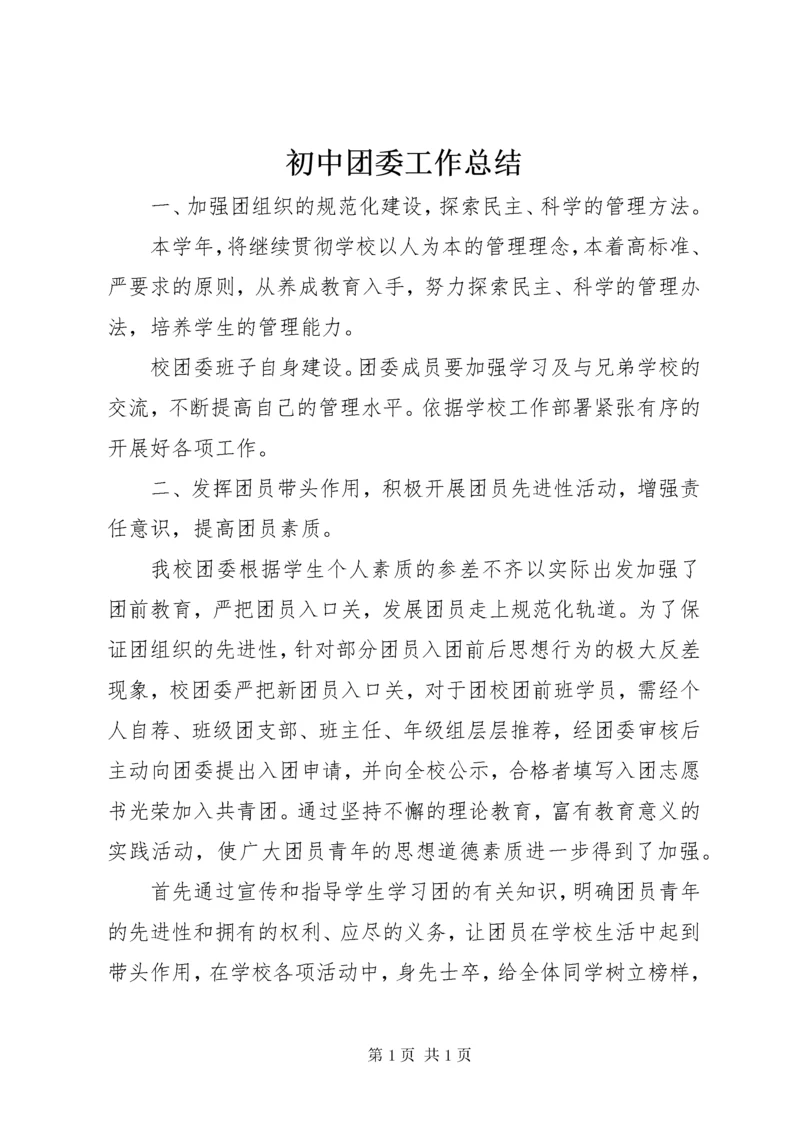 初中团委工作总结

一、加强团组织的规范化建设，探索民主、科学的管理方法。

本学年，将继续贯彻学校以人为本的管理理念，本着高标准、严要求的原则，从养成教育入手，努力探索民主、科学的管理办法，培养学生的管理能力。

校团委班子自身建设。团委成员要加强学习及与兄弟学校的交流，不断提高自己的管理水平。依据学校工作部署紧张有序的开展好各项工作。

二、发挥团员带头作用，积极开展团员先进性活动，增强责任意识，提高团员素质。

我校团委根据学生个人素质的参差不齐以实际出发加强了团前教育，严把团员入口关，发展团员走上规范化轨道。为了保证团组织的先进性，针对部分团员入团前后思想行为的极大反差现象，校团委严把新团员入口关，对于团校团前班学员，需经个人自荐、班级团支部、班主任、年级组层层推荐，经团委审核后主动向团委提出入团申请，并向全校公示，合格者填写入团志愿书光荣加入共青团。通过坚持不懈的理论教育，富有教育意义的实践活动，使广大团员青年的思想道德素质进一步得到了加强。

首先通过宣传和指导学生学习团的有关知识，明确团员青年的先进性和拥有的权利、应尽的义务，让团员在学校生活中起到带头作用，在学校各项活动中，身先士卒，给全体同学树立榜样，

第 1 页 共 1 页